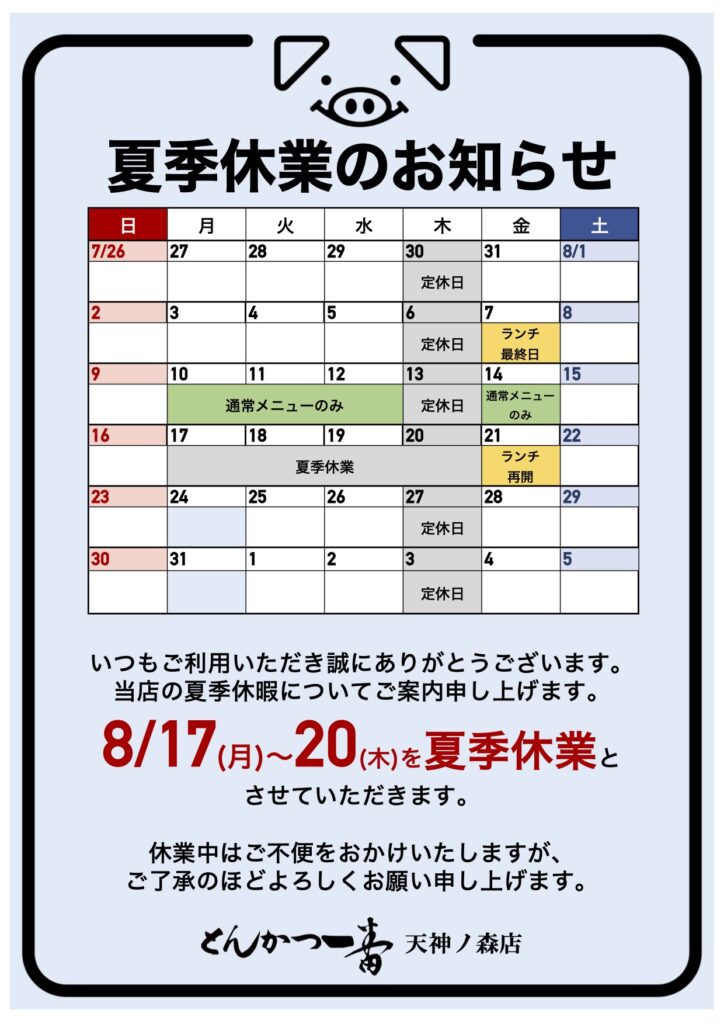 夏季休業のお知らせ

| 日 | 月 | 火 | 水 | 木 | 金 | 土 |
|---|---|---|---|---|---|---|
| 7/26 | 27 | 28 | 29 | 30 | 31 | 8/1 |
| | | | | 定休日 | | |
| 2 | 3 | 4 | 5 | 6 | 7 | 8 |
| | | | | 定休日 | ランチ最終日 | |
| 9 | 10 | 11 | 12 | 13 | 14 | 15 |
| | 通常メニューのみ | | | 定休日 | 通常メニューのみ | |
| 16 | 17 | 18 | 19 | 20 | 21 | 22 |
| | 夏季休業 | | | | ランチ再開 | |
| 23 | 24 | 25 | 26 | 27 | 28 | 29 |
| | | | | 定休日 | | |
| 30 | 31 | 1 | 2 | 3 | 4 | 5 |
| | | | | 定休日 | | |

いつもご利用いただき誠にありがとうございます。
当店の夏季休暇についてご案内申し上げます。

8/17(月)~20(木)を夏季休業とさせていただきます。

休業中はご不便をおかけいたしますが、
ご了承のほどよろしくお願い申し上げます。

とんかつ一番 天神ノ森店